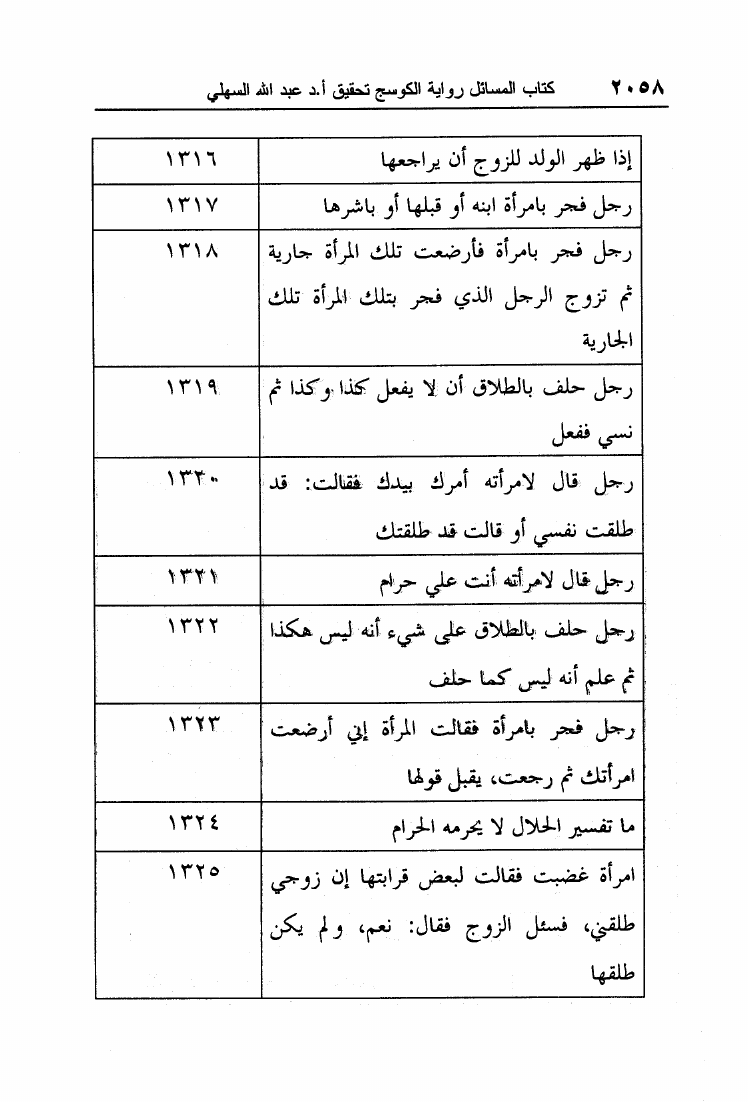 ٢٠٥٨ كتاب المسائل رواية الكوسج تحقيق أ.د عبد الله السهلي

| إذا ظهر الولد للزوج أن يراجعها | ١٣١٦ |
|---|---|
| رجل فجر بامرأة ابنه أو قبلها أو باشرها | ١٣١٧ |
| رجل فجر بامرأة فأرضعت تلك المرأة جارية ثم تزوج الرجل الذي فجر بتلك المرأة تلك الجارية | ١٣١٨ |
| رجل حلف بالطلاق أن لا يفعل كذا وكذا ثم نسي ففعل | ١٣١٩ |
| رجل قال لامرأته أمرك بيدك فقالت: قد طلقت نفسي أو قالت قد طلقتك | ١٣٢٠ |
| رجل قال لامرأته أنت علي حرام | ١٣٢١ |
| رجل حلف بالطلاق على شيء أنه ليس هكذا ثم علم أنه ليس كما حلف | ١٣٢٢ |
| رجل فجر بامرأة فقالت المرأة إني أرضعت امرأتك ثم رجعت، يقبل قولها | ١٣٢٣ |
| ما تفسير الحلال لا يحرمه الحرام | ١٣٢٤ |
| امرأة غضبت فقالت لبعض قرابتها إن زوجي طلقني، فسئل الزوج فقال: نعم، ولم يكن طلقها | ١٣٢٥ |